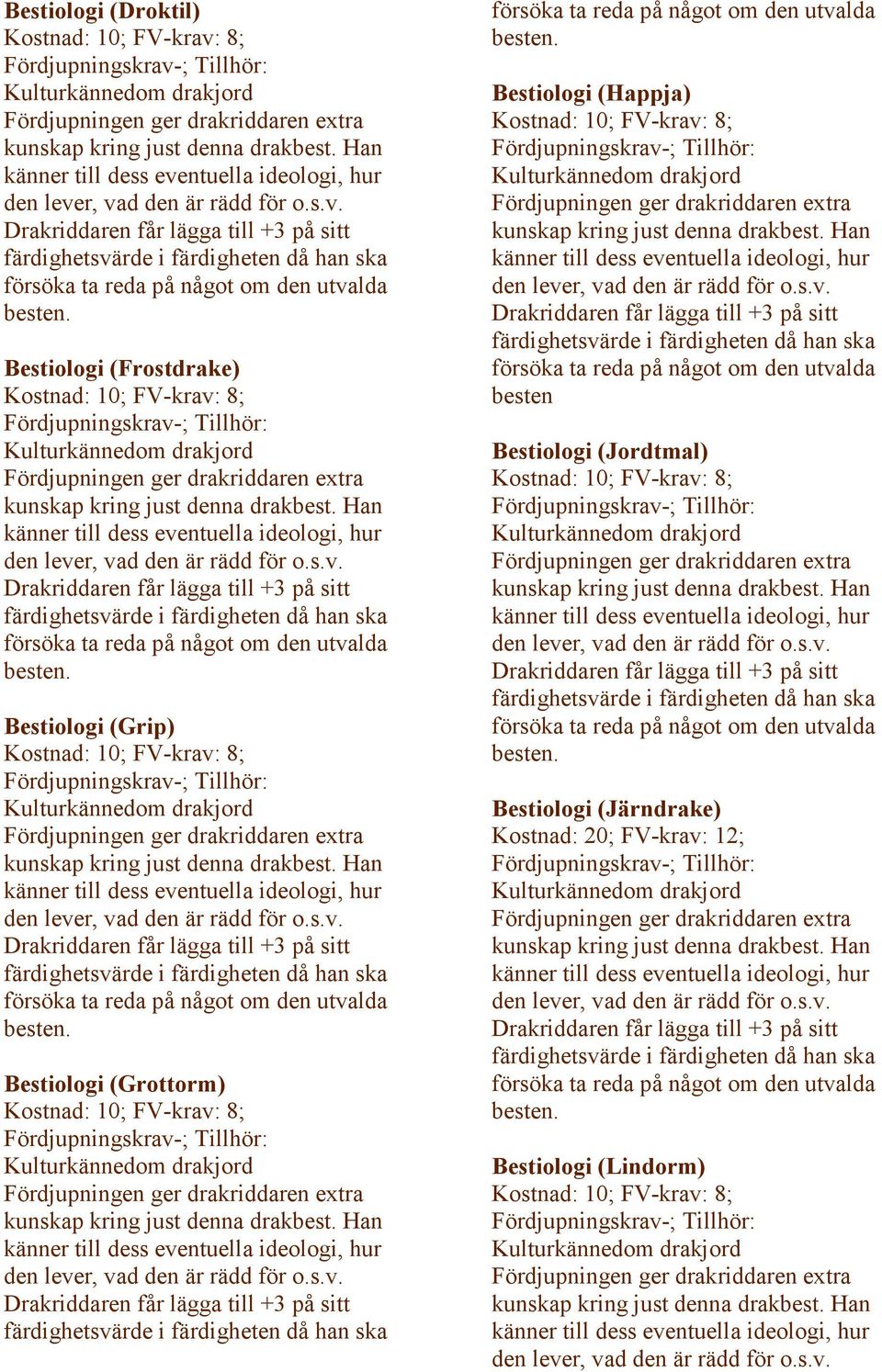 Bestiologi (Droktil)
Kostnad: 10; FV-krav: 8; Fördjupningskrav-; Tillhör: Kulturkännedom drakjord
Fördjupningen ger drakriddaren extra kunskap kring just denna drakbest. Han känner till dess eventuella ideologi, hur den lever, vad den är rädd för o.s.v. Drakriddaren får lägga till +3 på sitt färdighetsvärde i färdigheten då han ska försöka ta reda på något om den utvalda besten.

Bestiologi (Frostdrake)
Kostnad: 10; FV-krav: 8; Fördjupningskrav-; Tillhör: Kulturkännedom drakjord
Fördjupningen ger drakriddaren extra kunskap kring just denna drakbest. Han känner till dess eventuella ideologi, hur den lever, vad den är rädd för o.s.v. Drakriddaren får lägga till +3 på sitt färdighetsvärde i färdigheten då han ska försöka ta reda på något om den utvalda besten.

Bestiologi (Grip)
Kostnad: 10; FV-krav: 8; Fördjupningskrav-; Tillhör: Kulturkännedom drakjord
Fördjupningen ger drakriddaren extra kunskap kring just denna drakbest. Han känner till dess eventuella ideologi, hur den lever, vad den är rädd för o.s.v. Drakriddaren får lägga till +3 på sitt färdighetsvärde i färdigheten då han ska försöka ta reda på något om den utvalda besten.

Bestiologi (Grottorm)
Kostnad: 10; FV-krav: 8; Fördjupningskrav-; Tillhör: Kulturkännedom drakjord
Fördjupningen ger drakriddaren extra kunskap kring just denna drakbest. Han känner till dess eventuella ideologi, hur den lever, vad den är rädd för o.s.v. Drakriddaren får lägga till +3 på sitt färdighetsvärde i färdigheten då han ska försöka ta reda på något om den utvalda besten.

Bestiologi (Happja)
Kostnad: 10; FV-krav: 8; Fördjupningskrav-; Tillhör: Kulturkännedom drakjord
Fördjupningen ger drakriddaren extra kunskap kring just denna drakbest. Han känner till dess eventuella ideologi, hur den lever, vad den är rädd för o.s.v. Drakriddaren får lägga till +3 på sitt färdighetsvärde i färdigheten då han ska försöka ta reda på något om den utvalda besten

Bestiologi (Jordtmal)
Kostnad: 10; FV-krav: 8; Fördjupningskrav-; Tillhör: Kulturkännedom drakjord
Fördjupningen ger drakriddaren extra kunskap kring just denna drakbest. Han känner till dess eventuella ideologi, hur den lever, vad den är rädd för o.s.v. Drakriddaren får lägga till +3 på sitt färdighetsvärde i färdigheten då han ska försöka ta reda på något om den utvalda besten.

Bestiologi (Järndrake)
Kostnad: 20; FV-krav: 12; Fördjupningskrav-; Tillhör: Kulturkännedom drakjord
Fördjupningen ger drakriddaren extra kunskap kring just denna drakbest. Han känner till dess eventuella ideologi, hur den lever, vad den är rädd för o.s.v. Drakriddaren får lägga till +3 på sitt färdighetsvärde i färdigheten då han ska försöka ta reda på något om den utvalda besten.

Bestiologi (Lindorm)
Kostnad: 10; FV-krav: 8; Fördjupningskrav-; Tillhör: Kulturkännedom drakjord
Fördjupningen ger drakriddaren extra kunskap kring just denna drakbest. Han känner till dess eventuella ideologi, hur den lever, vad den är rädd för o.s.v.